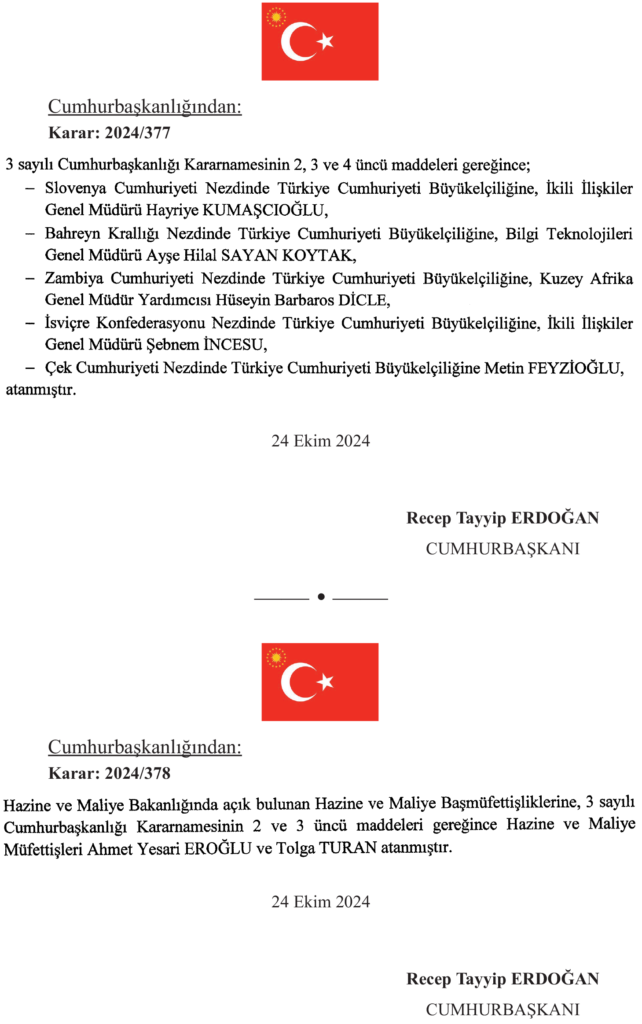 Cumhurbaşkanlığından:
Karar: 2024/377

3 sayılı Cumhurbaşkanlığı Kararnamesinin 2, 3 ve 4 üncü maddeleri gereğince;
– Slovenya Cumhuriyeti Nezdinde Türkiye Cumhuriyeti Büyükelçiliğine, İkili İlişkiler Genel Müdürü Hayriye KUMAŞCIOĞLU,
– Bahreyn Krallığı Nezdinde Türkiye Cumhuriyeti Büyükelçiliğine, Bilgi Teknolojileri Genel Müdürü Ayşe Hilal SAYAN KOYTAK,
– Zambiya Cumhuriyeti Nezdinde Türkiye Cumhuriyeti Büyükelçiliğine, Kuzey Afrika Genel Müdür Yardımcısı Hüseyin Barbaros DİCLE,
– İsviçre Konfederasyonu Nezdinde Türkiye Cumhuriyeti Büyükelçiliğine, İkili İlişkiler Genel Müdürü Şebnem İNCESU,
– Çek Cumhuriyeti Nezdinde Türkiye Cumhuriyeti Büyükelçiliğine Metin FEYZİOĞLU,
atanmıştır.

24 Ekim 2024

Recep Tayyip ERDOĞAN
CUMHURBAŞKANI

Cumhurbaşkanlığından:
Karar: 2024/378

Hazine ve Maliye Bakanlığında açık bulunan Hazine ve Maliye Başmüfettişliklerine, 3 sayılı Cumhurbaşkanlığı Kararnamesinin 2 ve 3 üncü maddeleri gereğince Hazine ve Maliye Müfettişleri Ahmet Yesari EROĞLU ve Tolga TURAN atanmıştır.

24 Ekim 2024

Recep Tayyip ERDOĞAN
CUMHURBAŞKANI